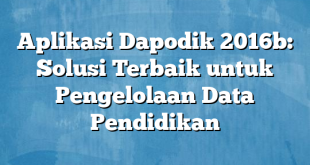 Aplikasi Dapodik 2016b: Solusi Terbaik untuk Pengelolaan Data Pendidikan